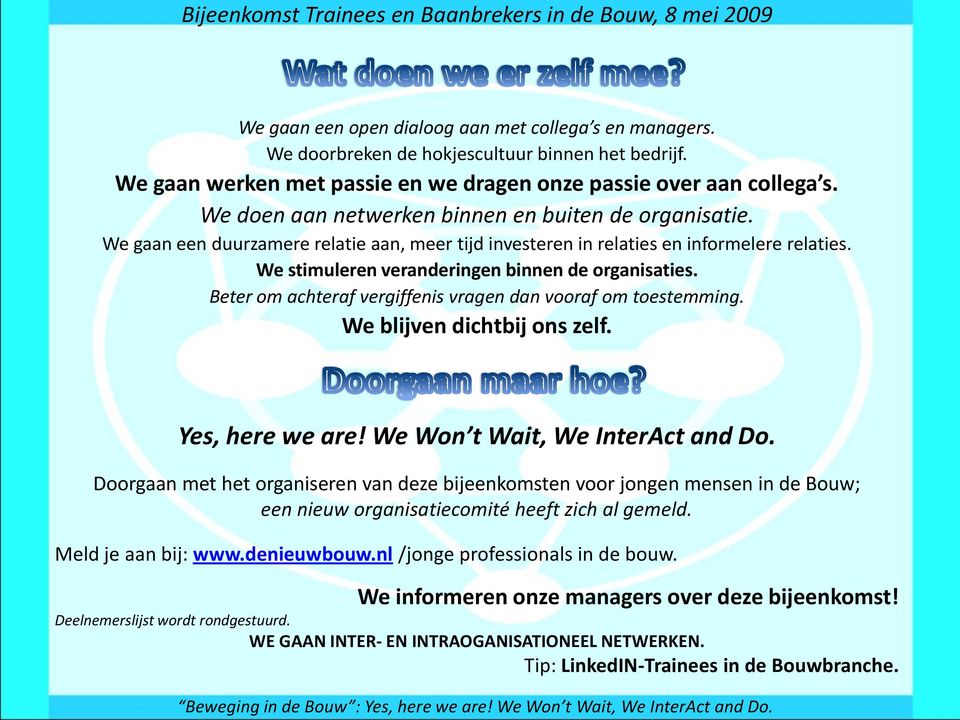 Bijeenkomst Trainees en Baanbrekers in de Bouw, 8 mei 2009

Wat doen we er zelf mee?

We gaan een open dialoog aan met collega's en managers.
We doorbreken de hokjescultuur binnen het bedrijf.
We gaan werken met passie en we dragen onze passie over aan collega's.
We doen aan netwerken binnen en buiten de organisatie.
We gaan een duurzamere relatie aan, meer tijd investeren in relaties en informelere relaties.
We stimuleren veranderingen binnen de organisaties.
Beter om achteraf vergiffenis vragen dan vooraf om toestemming.
We blijven dichtbij ons zelf.

Doorgaan maar hoe?

Yes, here we are! We Won't Wait, We InterAct and Do.

Doorgaan met het organiseren van deze bijeenkomsten voor jongen mensen in de Bouw;
een nieuw organisatiecomité heeft zich al gemeld.

Meld je aan bij: www.denieuwbouw.nl /jonge professionals in de bouw.

We informeren onze managers over deze bijeenkomst!

Deelnemerslijst wordt rondgestuurd.

WE GAAN INTER- EN INTRAOGANISATIONEEL NETWERKEN.

Tip: LinkedIN-Trainees in de Bouwbranche.

"Beweging in de Bouw": Yes, here we are! We Won't Wait, We InterAct and Do.